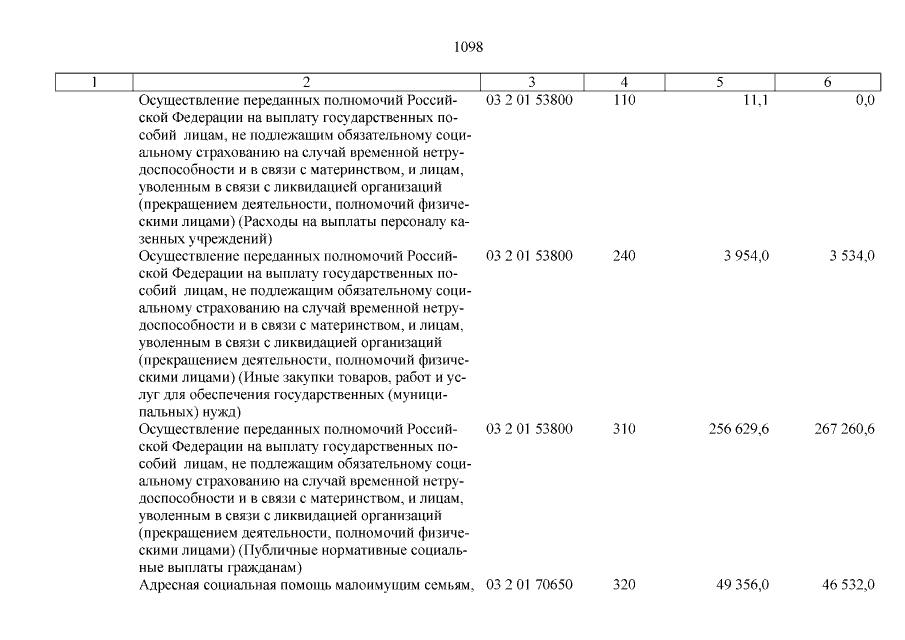 1098

| 1 | 2 | 3 | 4 | 5 | 6 |
|---|---|---|---|---|---|
| | Осуществление переданных полномочий Российской Федерации на выплату государственных пособий лицам, не подлежащим обязательному социальному страхованию на случай временной нетрудоспособности и в связи с материнством, и лицам, уволенным в связи с ликвидацией организаций (прекращением деятельности, полномочий физическими лицами) (Расходы на выплаты персоналу казенных учреждений) | 03 2 01 53800 | 110 | 11,1 | 0,0 |
| | Осуществление переданных полномочий Российской Федерации на выплату государственных пособий лицам, не подлежащим обязательному социальному страхованию на случай временной нетрудоспособности и в связи с материнством, и лицам, уволенным в связи с ликвидацией организаций (прекращением деятельности, полномочий физическими лицами) (Иные закупки товаров, работ и услуг для обеспечения государственных (муниципальных) нужд) | 03 2 01 53800 | 240 | 3 954,0 | 3 534,0 |
| | Осуществление переданных полномочий Российской Федерации на выплату государственных пособий лицам, не подлежащим обязательному социальному страхованию на случай временной нетрудоспособности и в связи с материнством, и лицам, уволенным в связи с ликвидацией организаций (прекращением деятельности, полномочий физическими лицами) (Публичные нормативные социальные выплаты гражданам) | 03 2 01 53800 | 310 | 256 629,6 | 267 260,6 |
| | Адресная социальная помощь малоимущим семьям, | 03 2 01 70650 | 320 | 49 356,0 | 46 532,0 |